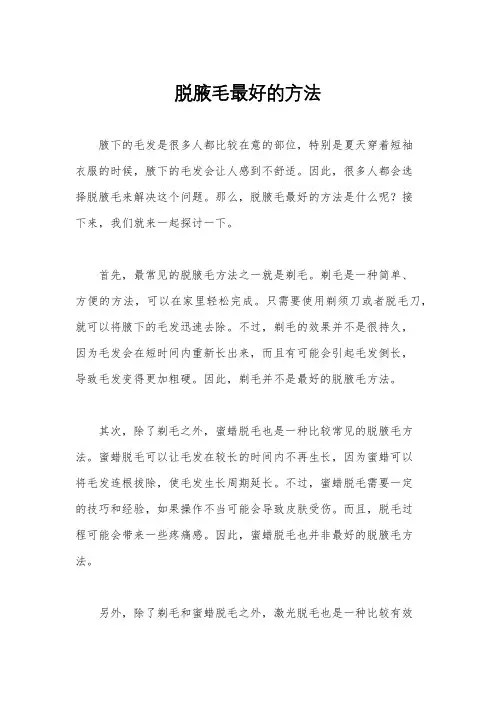 脱腋毛最好的方法

腋下的毛发是很多人都比较在意的部位，特别是夏天穿着短袖衣服的时候，腋下的毛发会让人感到不舒适。因此，很多人都会选择脱腋毛来解决这个问题。那么，脱腋毛最好的方法是什么呢？接下来，我们就来一起探讨一下。

首先，最常见的脱腋毛方法之一就是剃毛。剃毛是一种简单、方便的方法，可以在家里轻松完成。只需要使用剃须刀或者脱毛刀，就可以将腋下的毛发迅速去除。不过，剃毛的效果并不是很持久，因为毛发会在短时间内重新长出来，而且有可能会引起毛发倒长，导致毛发变得更加粗硬。因此，剃毛并不是最好的脱腋毛方法。

其次，除了剃毛之外，蜜蜡脱毛也是一种比较常见的脱腋毛方法。蜜蜡脱毛可以让毛发在较长的时间内不再生长，因为蜜蜡可以将毛发连根拔除，使毛发生长周期延长。不过，蜜蜡脱毛需要一定的技巧和经验，如果操作不当可能会导致皮肤受伤。而且，脱毛过程可能会带来一些疼痛感。因此，蜜蜡脱毛也并非最好的脱腋毛方法。

另外，除了剃毛和蜜蜡脱毛之外，激光脱毛也是一种比较有效